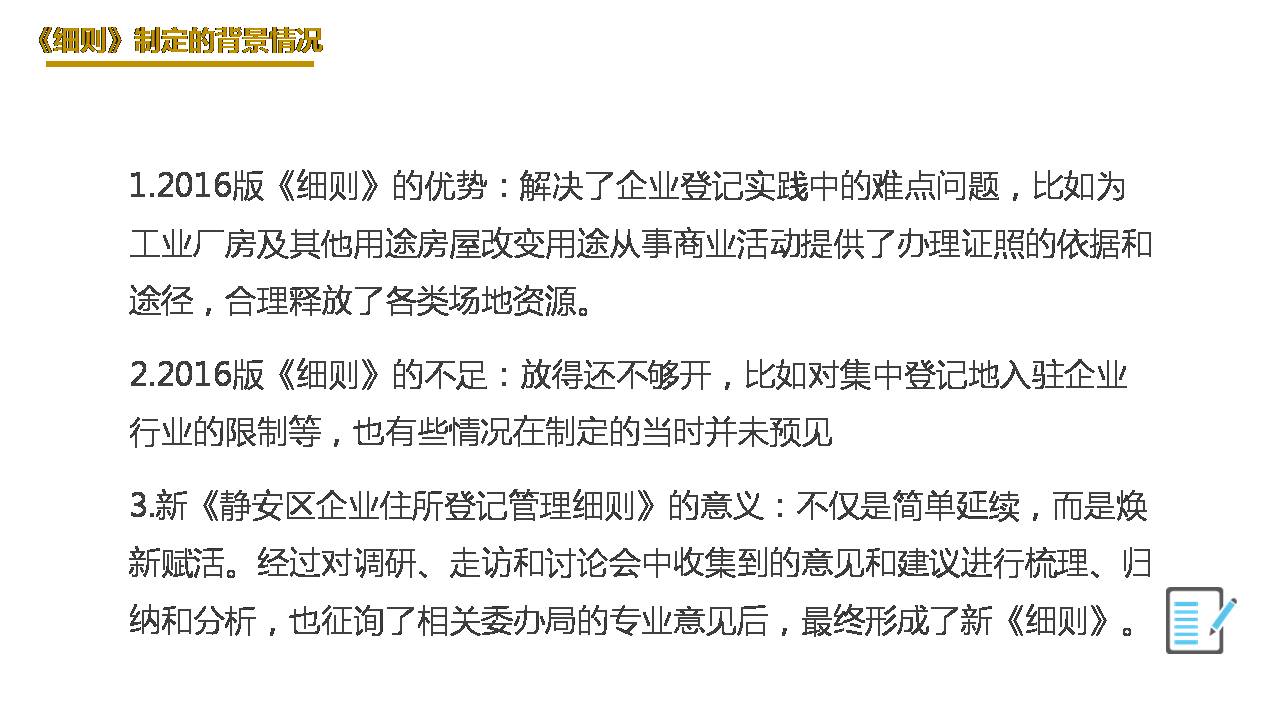 《细则》制定的背景情况

1.2016版《细则》的优势：解决了企业登记实践中的难点问题，比如为工业厂房及其他用途房屋改变用途从事商业活动提供了办理证照的依据和途径，合理释放了各类场地资源。

2.2016版《细则》的不足：放得还不够开，比如对集中登记地入驻企业行业的限制等，也有些情况在制定的当时并未预见

3.新《静安区企业住所登记管理细则》的意义：不仅是简单延续，而是焕新赋活。经过对调研、走访和讨论会中收集到的意见和建议进行梳理、归纳和分析，也征询了相关委办局的专业意见后，最终形成了新《细则》。